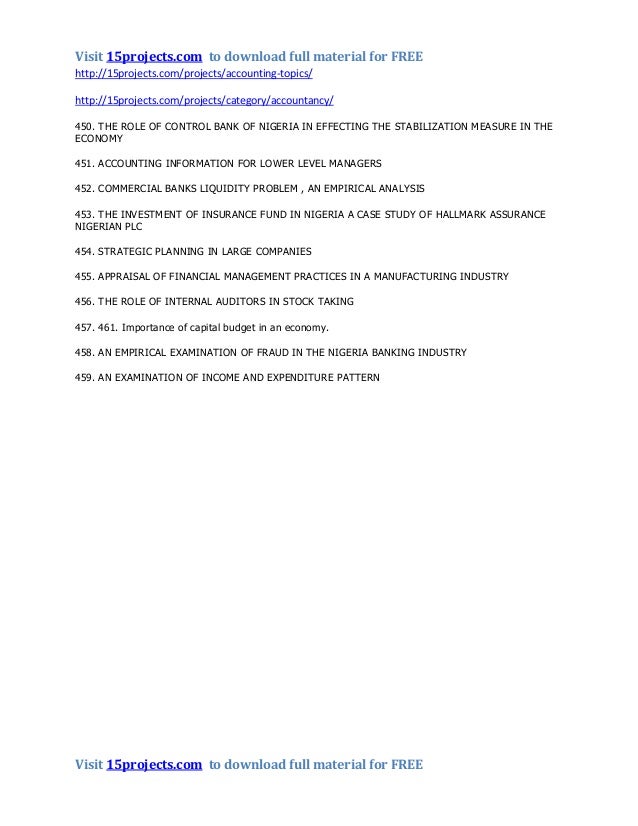 Visit 15projects.com to download full material for FREE
http://15projects.com/projects/accounting-topics/

http://15projects.com/projects/category/accountancy/

450. THE ROLE OF CONTROL BANK OF NIGERIA IN EFFECTING THE STABILIZATION MEASURE IN THE ECONOMY

451. ACCOUNTING INFORMATION FOR LOWER LEVEL MANAGERS

452. COMMERCIAL BANKS LIQUIDITY PROBLEM , AN EMPIRICAL ANALYSIS

453. THE INVESTMENT OF INSURANCE FUND IN NIGERIA A CASE STUDY OF HALLMARK ASSURANCE NIGERIAN PLC

454. STRATEGIC PLANNING IN LARGE COMPANIES

455. APPRAISAL OF FINANCIAL MANAGEMENT PRACTICES IN A MANUFACTURING INDUSTRY

456. THE ROLE OF INTERNAL AUDITORS IN STOCK TAKING

457. 461. Importance of capital budget in an economy.

458. AN EMPIRICAL EXAMINATION OF FRAUD IN THE NIGERIA BANKING INDUSTRY

459. AN EXAMINATION OF INCOME AND EXPENDITURE PATTERN

Visit 15projects.com to download full material for FREE